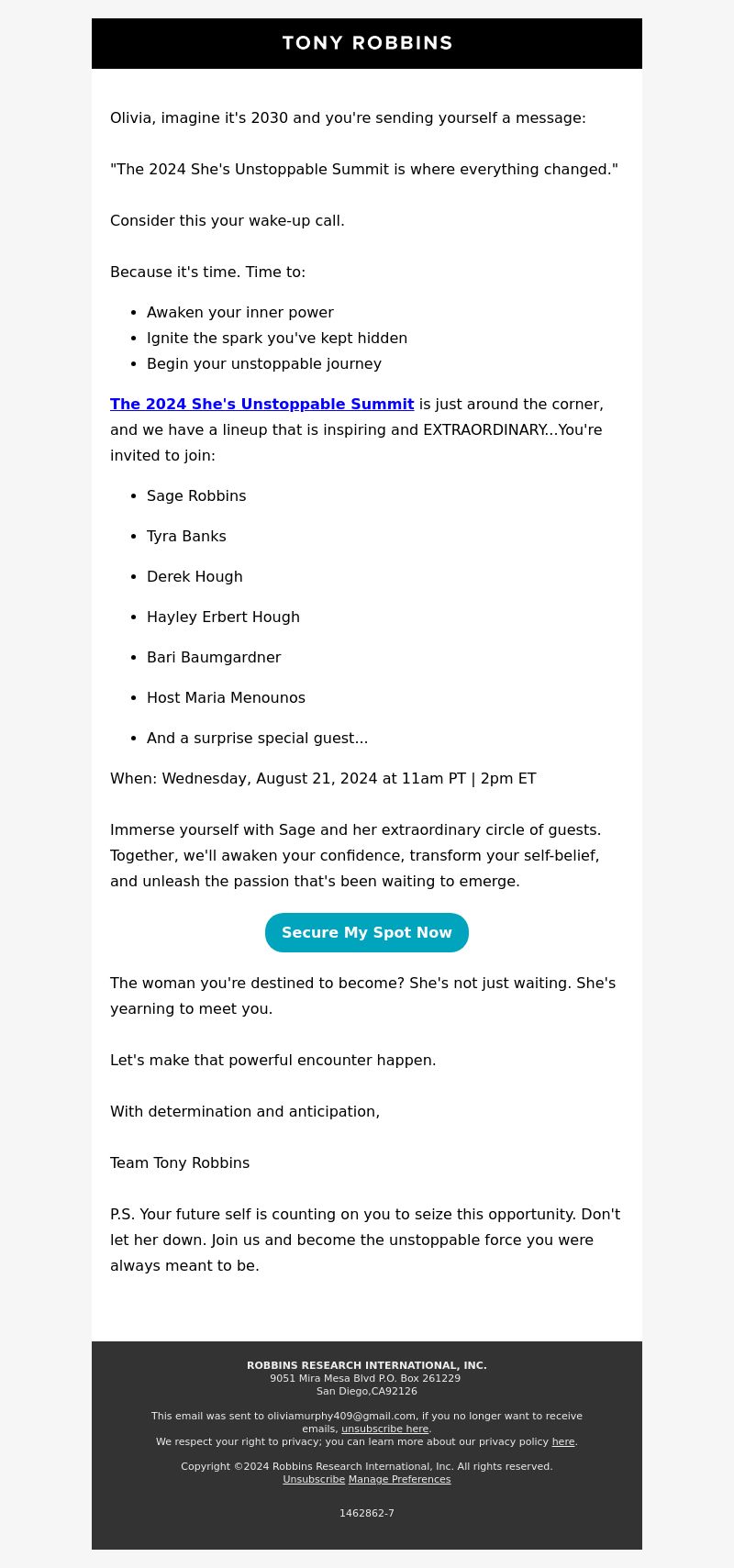 TONY ROBBINS

Olivia, imagine it's 2030 and you're sending yourself a message:

"The 2024 She's Unstoppable Summit is where everything changed."

Consider this your wake-up call.

Because it's time. Time to:

- Awaken your inner power
- Ignite the spark you've kept hidden
- Begin your unstoppable journey

The 2024 She's Unstoppable Summit is just around the corner, and we have a lineup that is inspiring and EXTRAORDINARY...You're invited to join:

- Sage Robbins
- Tyra Banks
- Derek Hough
- Hayley Erbert Hough
- Bari Baumgardner
- Host Maria Menounos
- And a surprise special guest...

When: Wednesday, August 21, 2024 at 11am PT | 2pm ET

Immerse yourself with Sage and her extraordinary circle of guests. Together, we'll awaken your confidence, transform your self-belief, and unleash the passion that's been waiting to emerge.

Secure My Spot Now

The woman you're destined to become? She's not just waiting. She's yearning to meet you.

Let's make that powerful encounter happen.

With determination and anticipation,

Team Tony Robbins

P.S. Your future self is counting on you to seize this opportunity. Don't let her down. Join us and become the unstoppable force you were always meant to be.

ROBBINS RESEARCH INTERNATIONAL, INC.
9051 Mira Mesa Blvd P.O. Box 261229
San Diego,CA92126

This email was sent to oliviamurphy409@gmail.com, if you no longer want to receive emails, unsubscribe here.
We respect your right to privacy; you can learn more about our privacy policy here.

Copyright ©2024 Robbins Research International, Inc. All rights reserved.
Unsubscribe Manage Preferences

1462862-7